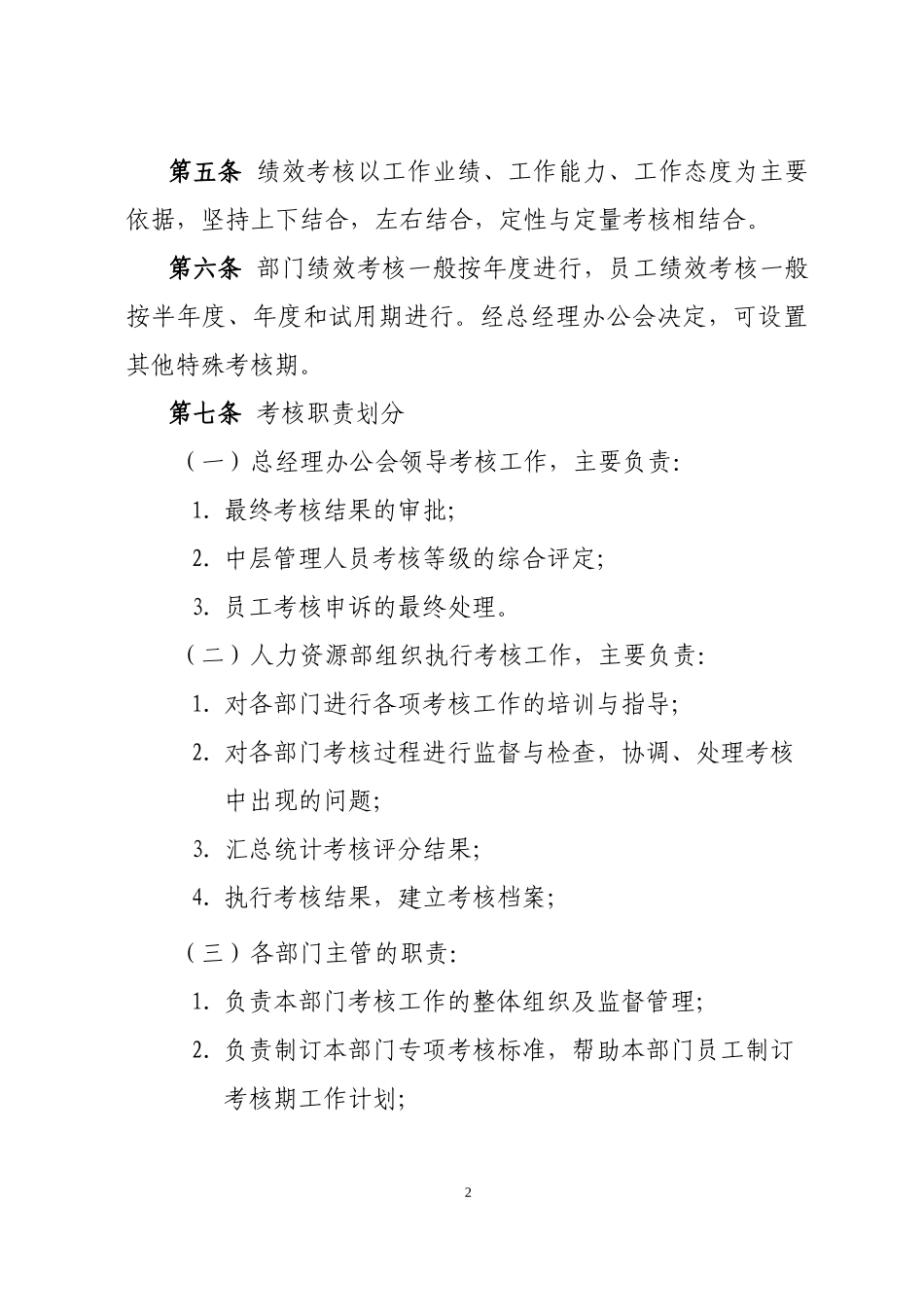 第五条 绩效考核以工作业绩、工作能力、工作态度为主要依据，坚持上下结合，左右结合，定性与定量考核相结合。

第六条 部门绩效考核一般按年度进行，员工绩效考核一般按半年度、年度和试用期进行。经总经理办公会决定，可设置其他特殊考核期。

第七条 考核职责划分

（一）总经理办公会领导考核工作，主要负责：

1. 最终考核结果的审批；

2. 中层管理人员考核等级的综合评定；

3. 员工考核申诉的最终处理。

（二）人力资源部组织执行考核工作，主要负责：

1. 对各部门进行各项考核工作的培训与指导；

2. 对各部门考核过程进行监督与检查，协调、处理考核中出现的问题；

3. 汇总统计考核评分结果；

4. 执行考核结果，建立考核档案；

（三）各部门主管的职责：

1. 负责本部门考核工作的整体组织及监督管理；

2. 负责制订本部门专项考核标准，帮助本部门员工制订考核期工作计划；

2